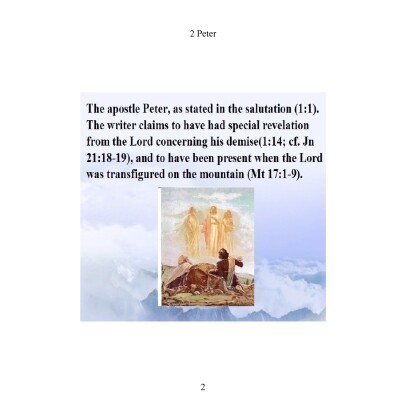 2 Peter

The apostle Peter, as stated in the salutation (1:1). The writer claims to have had special revelation from the Lord concerning his demise(1:14; cf. Jn 21:18-19), and to have been present when the Lord was transfigured on the mountain (Mt 17:1-9).

2